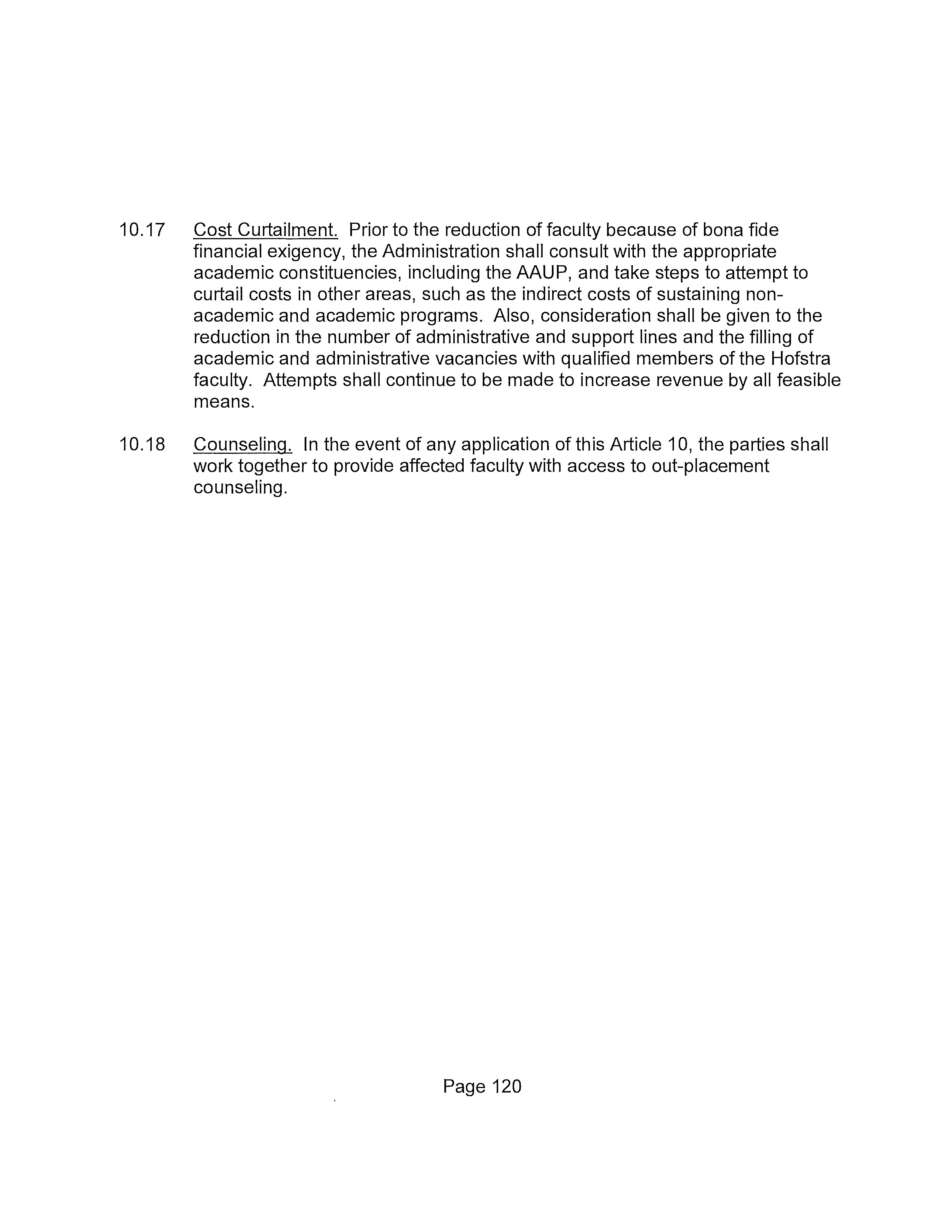 10.17 Cost Curtailment. Prior to the reduction of faculty because of bona fide financial exigency, the Administration shall consult with the appropriate academic constituencies, including the AAUP, and take steps to attempt to curtail costs in other areas, such as the indirect costs of sustaining non-academic and academic programs. Also, consideration shall be given to the reduction in the number of administrative and support lines and the filling of academic and administrative vacancies with qualified members of the Hofstra faculty. Attempts shall continue to be made to increase revenue by all feasible means.

10.18 Counseling. In the event of any application of this Article 10, the parties shall work together to provide affected faculty with access to out-placement counseling.

Page 120